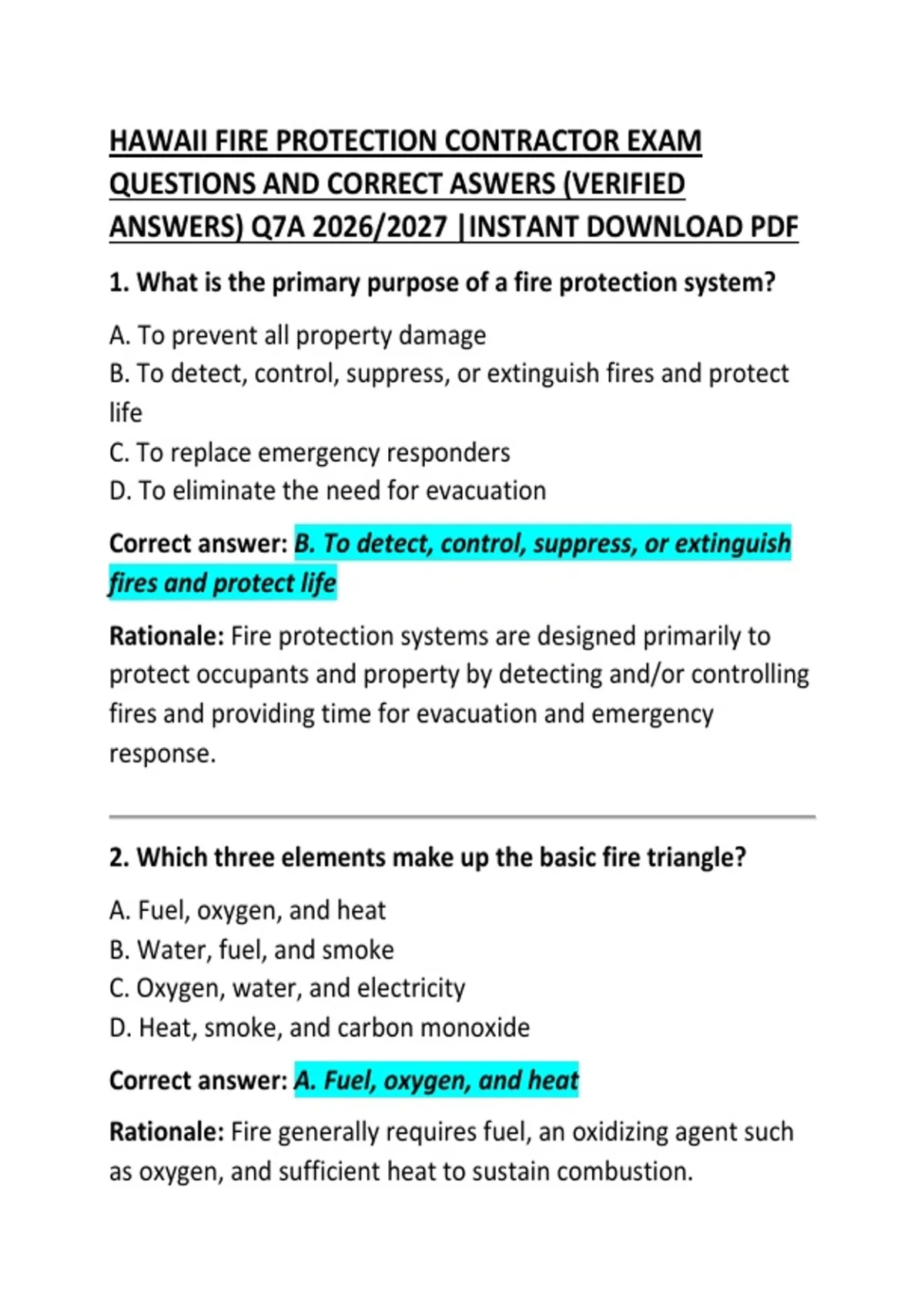 HAWAII FIRE PROTECTION CONTRACTOR EXAM QUESTIONS AND CORRECT ASWERS (VERIFIED ANSWERS) Q7A 2026/2027 |INSTANT DOWNLOAD PDF

1. What is the primary purpose of a fire protection system?

A. To prevent all property damage
B. To detect, control, suppress, or extinguish fires and protect life
C. To replace emergency responders
D. To eliminate the need for evacuation

Correct answer: B. To detect, control, suppress, or extinguish fires and protect life

Rationale: Fire protection systems are designed primarily to protect occupants and property by detecting and/or controlling fires and providing time for evacuation and emergency response.

2. Which three elements make up the basic fire triangle?

A. Fuel, oxygen, and heat
B. Water, fuel, and smoke
C. Oxygen, water, and electricity
D. Heat, smoke, and carbon monoxide

Correct answer: A. Fuel, oxygen, and heat

Rationale: Fire generally requires fuel, an oxidizing agent such as oxygen, and sufficient heat to sustain combustion.